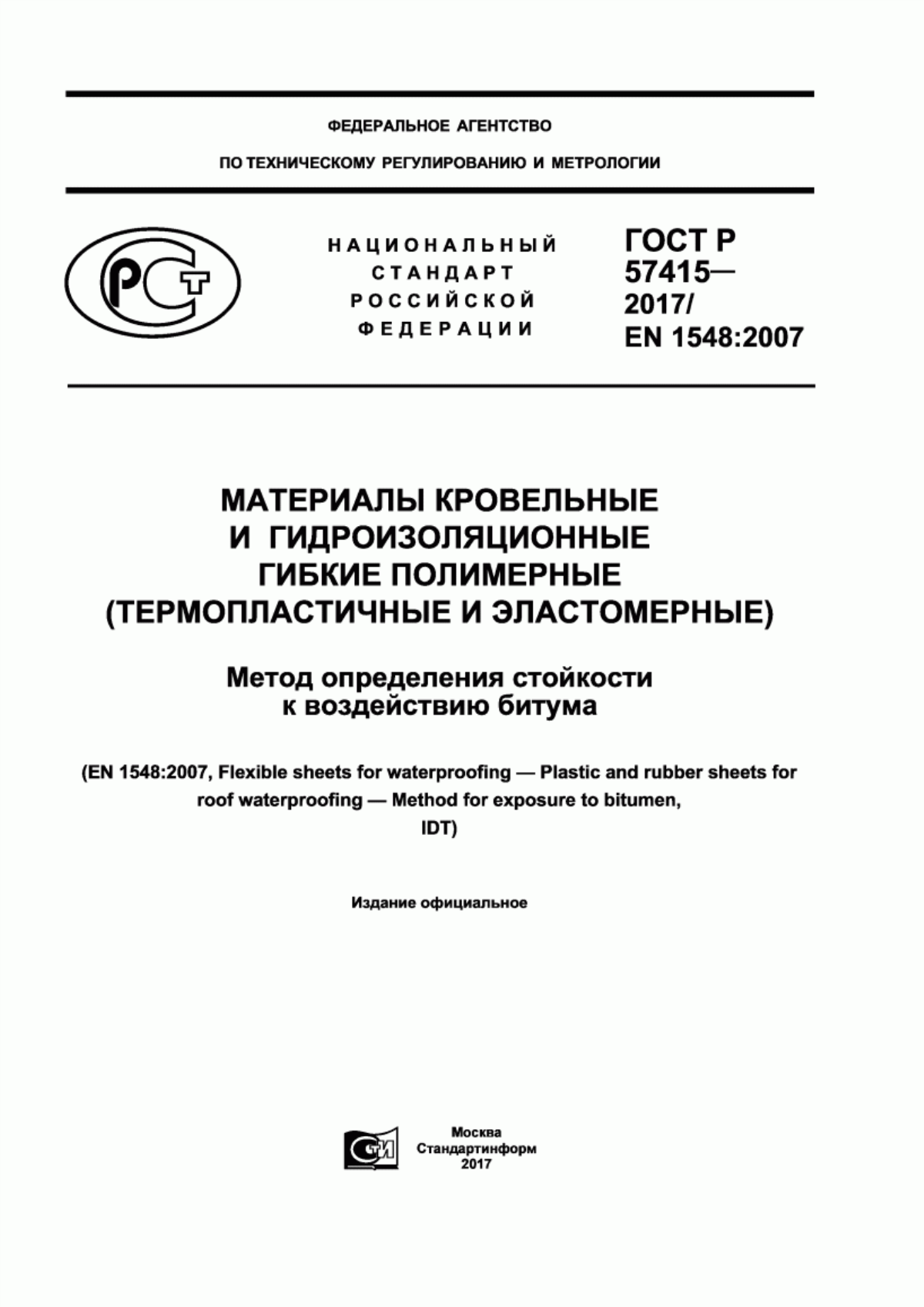 ФЕДЕРАЛЬНОЕ АГЕНТСТВО

ПО ТЕХНИЧЕСКОМУ РЕГУЛИРОВАНИЮ И МЕТРОЛОГИИ

РСТ

НАЦИОНАЛЬНЫЙ СТАНДАРТ РОССИЙСКОЙ ФЕДЕРАЦИИ

ГОСТ Р 57415— 2017/ EN 1548:2007

МАТЕРИАЛЫ КРОВЕЛЬНЫЕ И ГИДРОИЗОЛЯЦИОННЫЕ ГИБКИЕ ПОЛИМЕРНЫЕ (ТЕРМОПЛАСТИЧНЫЕ И ЭЛАСТОМЕРНЫЕ)

Метод определения стойкости к воздействию битума

(EN 1548:2007, Flexible sheets for waterproofing — Plastic and rubber sheets for roof waterproofing — Method for exposure to bitumen, IDT)

Издание официальное

СТИ

Москва
Стандартинформ
2017